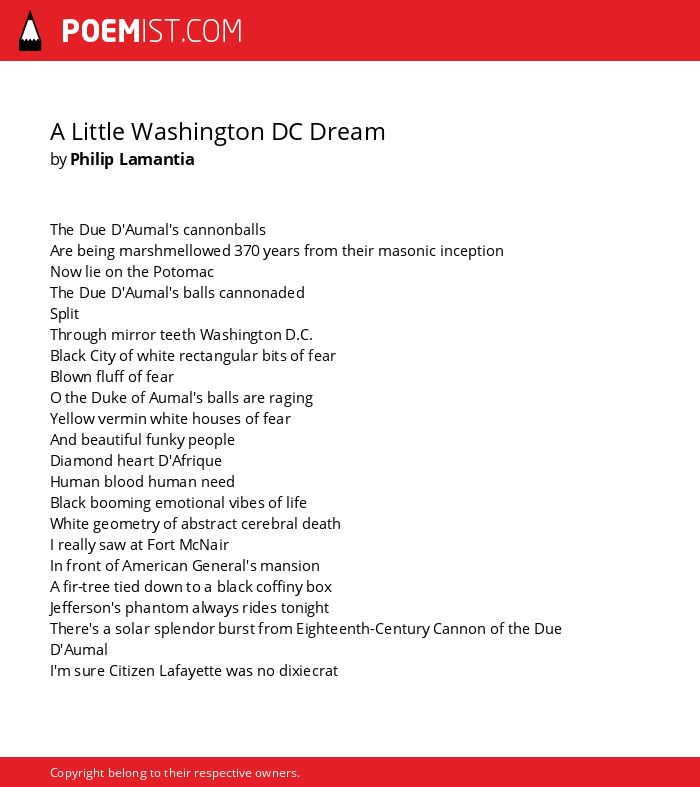 POEMIST.COM

A Little Washington DC Dream
by Philip Lamantia

The Due D'Aumal's cannonballs
Are being marshmellowed 370 years from their masonic inception
Now lie on the Potomac
The Due D'Aumal's balls cannonaded
Split
Through mirror teeth Washington D.C.
Black City of white rectangular bits of fear
Blown fluff of fear
O the Duke of Aumal's balls are raging
Yellow vermin white houses of fear
And beautiful funky people
Diamond heart D'Afrique
Human blood human need
Black booming emotional vibes of life
White geometry of abstract cerebral death
I really saw at Fort McNair
In front of American General's mansion
A fir-tree tied down to a black coffiny box
Jefferson's phantom always rides tonight
There's a solar splendor burst from Eighteenth-Century Cannon of the Due D'Aumal
I'm sure Citizen Lafayette was no dixiecrat

Copyright belong to their respective owners.